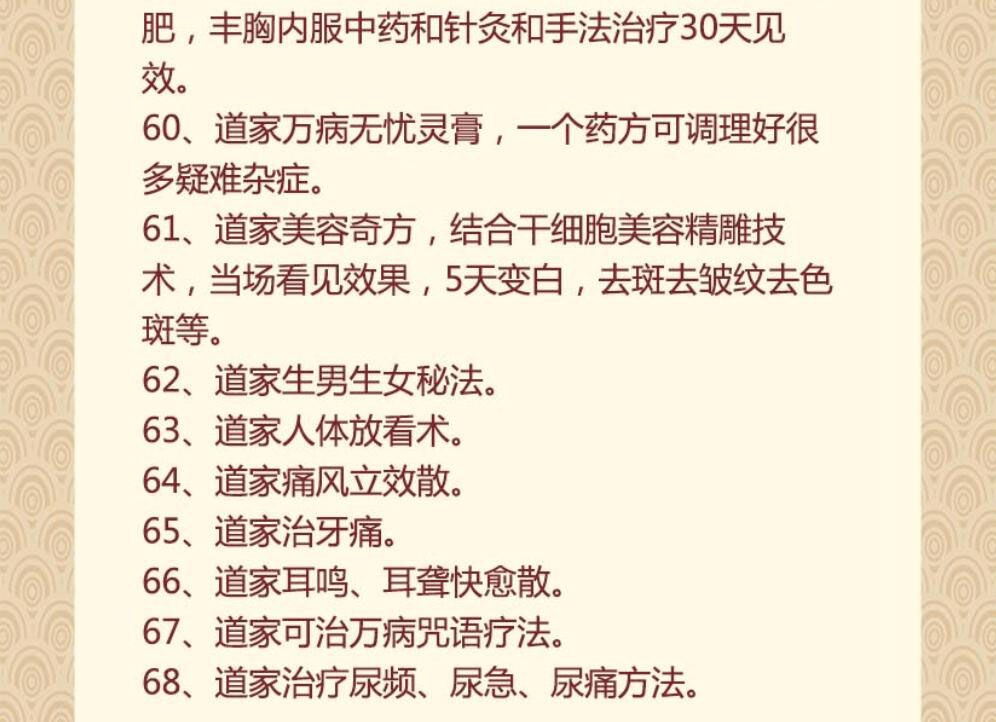 肥，丰胸内服中药和针灸和手法治疗30天见效。

60、道家万病无忧灵膏，一个药方可调理好很多疑难杂症。

61、道家美容奇方，结合干细胞美容精雕技术，当场看见效果，5天变白，去斑去皱纹去色斑等。

62、道家生男生女秘法。

63、道家人体放看术。

64、道家痛风立效散。

65、道家治牙痛。

66、道家耳鸣、耳聋快愈散。

67、道家可治万病咒语疗法。

68、道家治疗尿频、尿急、尿痛方法。